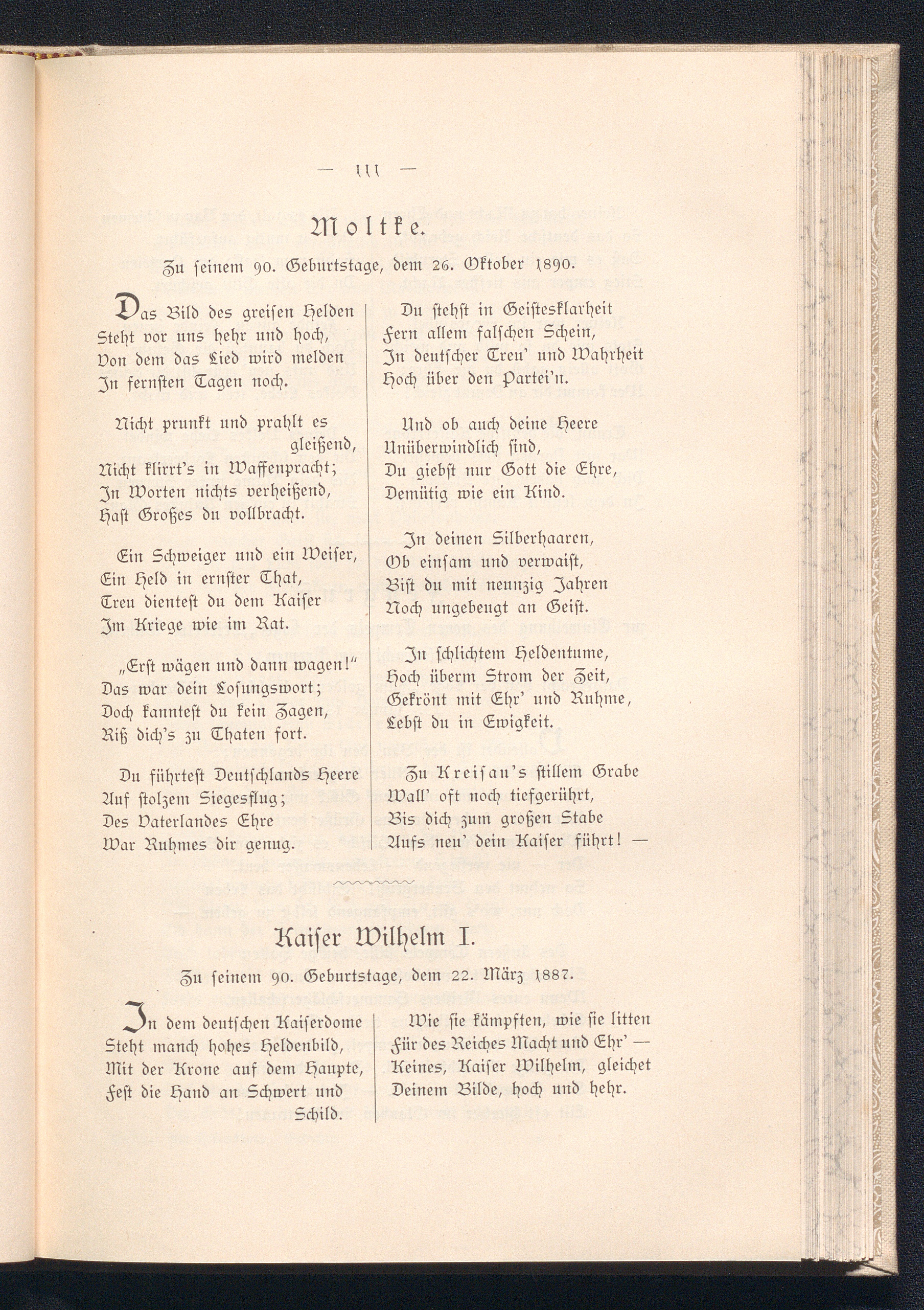 — 111 —

Moltke.

Zu seinem 90. Geburtstage, dem 26. Oktober 1890.

Das Bild des greisen Helden
Steht vor uns hehr und hoch,
Von dem das Lied wird melden
In fernsten Tagen noch.

Nicht prunkt und prahlt es gleißend,
Nicht klirrt's in Waffenpracht;
In Worten nichts verheißend,
Hast Großes du vollbracht.

Ein Schweiger und ein Weiser,
Ein Held in ernster That,
Treu dientest du dem Kaiser
Im Kriege wie im Rat.

„Erst wägen und dann wagen!"
Das war dein Losungswort;
Doch kanntest du kein Zagen,
Riß dich's zu Thaten fort.

Du führtest Deutschlands Heere
Auf stolzem Siegesflug;
Des Vaterlandes Ehre
War Ruhmes dir genug.

Du stehst in Geistesklarheit
Fern allem falschen Schein,
In deutscher Treu' und Wahrheit
Hoch über den Partei'n.

Und ob auch deine Heere
Unüberwindlich sind,
Du giebst nur Gott die Ehre,
Demütig wie ein Kind.

In deinen Silberhaaren,
Ob einsam und verwaist,
Bist du mit neunzig Jahren
Noch ungebeugt an Geist.

In schlichtem Heldentume,
Hoch überm Strom der Zeit,
Gekrönt mit Ehr' und Ruhme,
Lebst du in Ewigkeit.

Zu Kreisau's stillem Grabe
Wall' oft noch tiefgerührt,
Bis dich zum großen Stabe
Aufs neu' dein Kaiser führt! —

Kaiser Wilhelm I.

Zu seinem 90. Geburtstage, dem 22. März 1887.

In dem deutschen Kaiserdome
Steht manch hohes Heldenbild,
Mit der Krone auf dem Haupte,
Fest die Hand an Schwert und Schild.

Wie sie kämpften, wie sie litten
Für des Reiches Macht und Ehr' —
Keines, Kaiser Wilhelm, gleichet
Deinem Bilde, hoch und hehr.